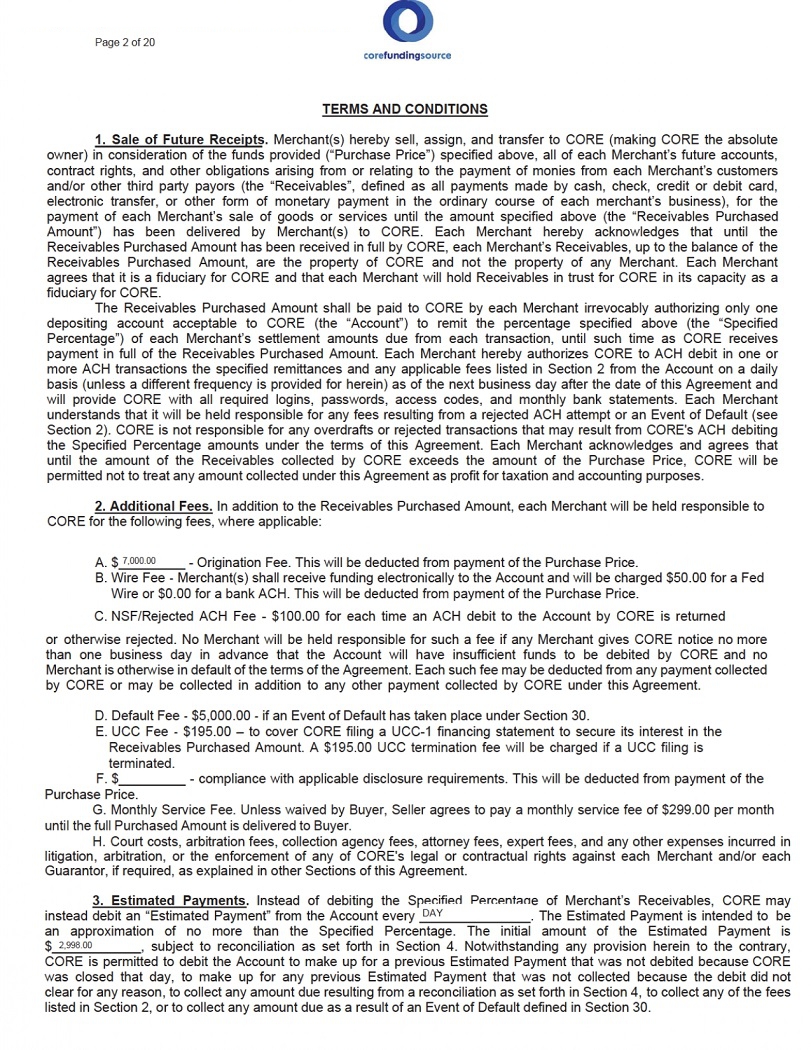 Page 2 of 20

corefundingsource

TERMS AND CONDITIONS

1. Sale of Future Receipts. Merchant(s) hereby sell, assign, and transfer to CORE (making CORE the absolute owner) in consideration of the funds provided ("Purchase Price") specified above, all of each Merchant's future accounts, contract rights, and other obligations arising from or relating to the payment of monies from each Merchant's customers and/or other third party payors (the "Receivables", defined as all payments made by cash, check, credit or debit card, electronic transfer, or other form of monetary payment in the ordinary course of each merchant's business), for the payment of each Merchant's sale of goods or services until the amount specified above (the "Receivables Purchased Amount") has been delivered by Merchant(s) to CORE. Each Merchant hereby acknowledges that until the Receivables Purchased Amount has been received in full by CORE, each Merchant's Receivables, up to the balance of the Receivables Purchased Amount, are the property of CORE and not the property of any Merchant. Each Merchant agrees that it is a fiduciary for CORE and that each Merchant will hold Receivables in trust for CORE in its capacity as a fiduciary for CORE.

The Receivables Purchased Amount shall be paid to CORE by each Merchant irrevocably authorizing only one depositing account acceptable to CORE (the "Account") to remit the percentage specified above (the "Specified Percentage") of each Merchant's settlement amounts due from each transaction, until such time as CORE receives payment in full of the Receivables Purchased Amount. Each Merchant hereby authorizes CORE to ACH debit in one or more ACH transactions the specified remittances and any applicable fees listed in Section 2 from the Account on a daily basis (unless a different frequency is provided for herein) as of the next business day after the date of this Agreement and will provide CORE with all required logins, passwords, access codes, and monthly bank statements. Each Merchant understands that it will be held responsible for any fees resulting from a rejected ACH attempt or an Event of Default (see Section 2). CORE is not responsible for any overdrafts or rejected transactions that may result from CORE's ACH debiting the Specified Percentage amounts under the terms of this Agreement. Each Merchant acknowledges and agrees that until the amount of the Receivables collected by CORE exceeds the amount of the Purchase Price, CORE will be permitted not to treat any amount collected under this Agreement as profit for taxation and accounting purposes.

2. Additional Fees. In addition to the Receivables Purchased Amount, each Merchant will be held responsible to CORE for the following fees, where applicable:

A. $ 7,000.00 - Origination Fee. This will be deducted from payment of the Purchase Price.
B. Wire Fee - Merchant(s) shall receive funding electronically to the Account and will be charged $50.00 for a Fed Wire or $0.00 for a bank ACH. This will be deducted from payment of the Purchase Price.
C. NSF/Rejected ACH Fee - $100.00 for each time an ACH debit to the Account by CORE is returned or otherwise rejected. No Merchant will be held responsible for such a fee if any Merchant gives CORE notice no more than one business day in advance that the Account will have insufficient funds to be debited by CORE and no Merchant is otherwise in default of the terms of the Agreement. Each such fee may be deducted from any payment collected by CORE or may be collected in addition to any other payment collected by CORE under this Agreement.

D. Default Fee - $5,000.00 - if an Event of Default has taken place under Section 30.
E. UCC Fee - $195.00 – to cover CORE filing a UCC-1 financing statement to secure its interest in the Receivables Purchased Amount. A $195.00 UCC termination fee will be charged if a UCC filing is terminated.
F. $_________ - compliance with applicable disclosure requirements. This will be deducted from payment of the Purchase Price.
G. Monthly Service Fee. Unless waived by Buyer, Seller agrees to pay a monthly service fee of $299.00 per month until the full Purchased Amount is delivered to Buyer.
H. Court costs, arbitration fees, collection agency fees, attorney fees, expert fees, and any other expenses incurred in litigation, arbitration, or the enforcement of any of CORE's legal or contractual rights against each Merchant and/or each Guarantor, if required, as explained in other Sections of this Agreement.

3. Estimated Payments. Instead of debiting the Specified Percentage of Merchant's Receivables, CORE may instead debit an "Estimated Payment" from the Account every DAY. The Estimated Payment is intended to be an approximation of no more than the Specified Percentage. The initial amount of the Estimated Payment is $ 2,998.00, subject to reconciliation as set forth in Section 4. Notwithstanding any provision herein to the contrary, CORE is permitted to debit the Account to make up for a previous Estimated Payment that was not debited because CORE was closed that day, to make up for any previous Estimated Payment that was not collected because the debit did not clear for any reason, to collect any amount due resulting from a reconciliation as set forth in Section 4, to collect any of the fees listed in Section 2, or to collect any amount due as a result of an Event of Default defined in Section 30.